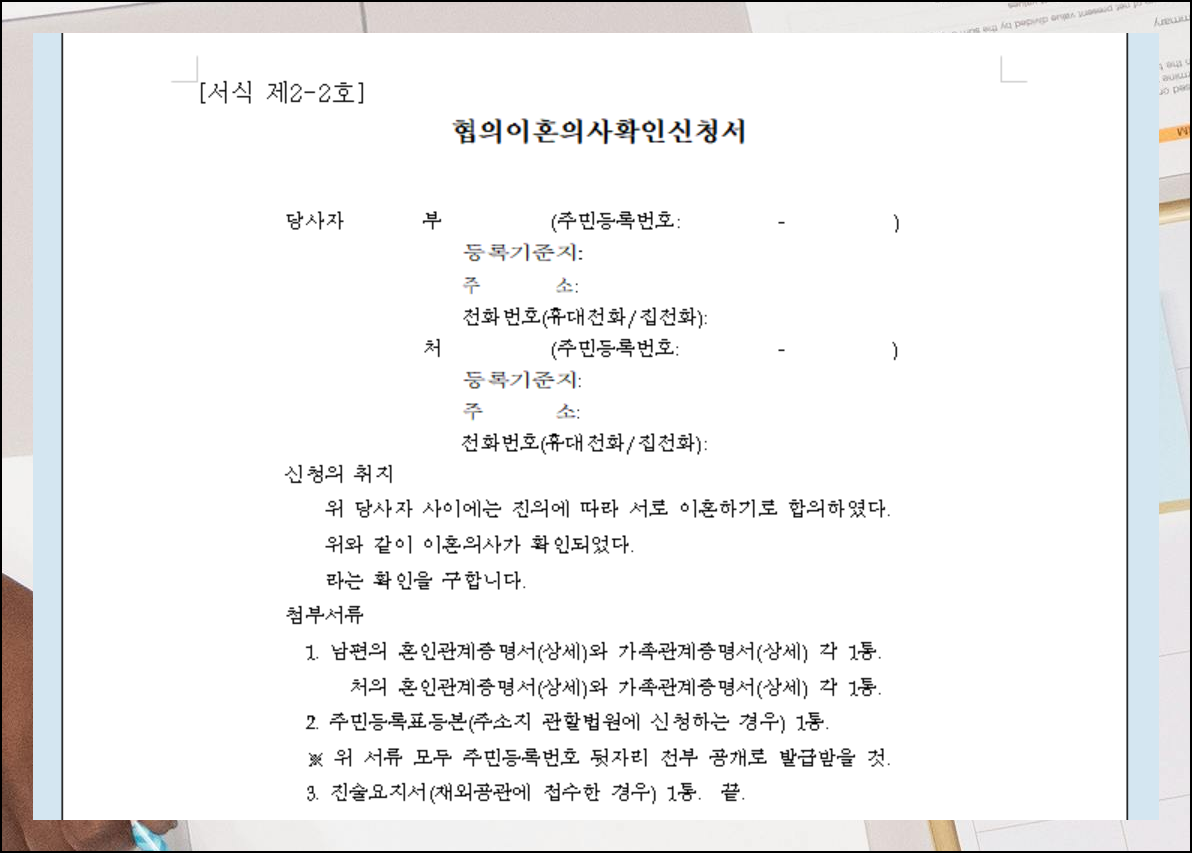 [서식 제2-2호]

협의이혼의사확인신청서

당사자 부 (주민등록번호: - )
등록기준지:
주 소:
전화번호(휴대전화/집전화):
처 (주민등록번호: - )
등록기준지:
주 소:
전화번호(휴대전화/집전화):

신청의 취지
위 당사자 사이에는 진의에 따라 서로 이혼하기로 합의하였다.
위와 같이 이혼의사가 확인되었다.
라는 확인을 구합니다.

첨부서류
1. 남편의 혼인관계증명서(상세)와 가족관계증명서(상세) 각 1통.
처의 혼인관계증명서(상세)와 가족관계증명서(상세) 각 1통.
2. 주민등록표등본(주소지 관할법원에 신청하는 경우) 1통.
※ 위 서류 모두 주민등록번호 뒷자리 전부 공개로 발급받을 것.
3. 진술요지서(재외공관에 접수한 경우) 1통. 끝.